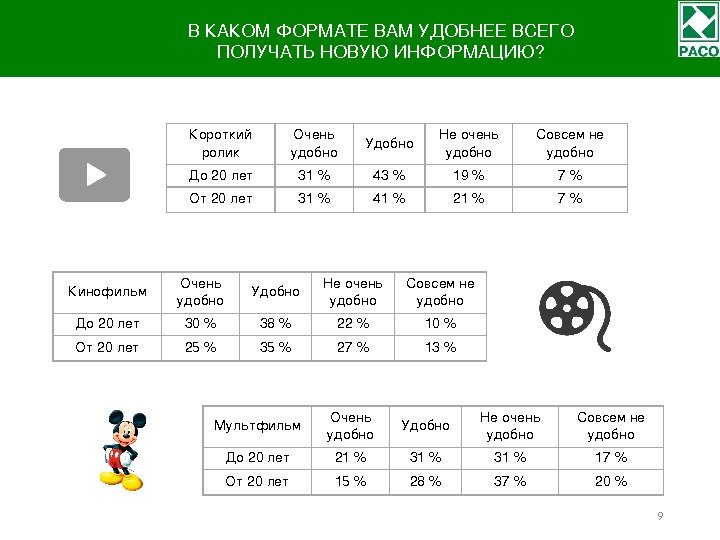 В КАКОМ ФОРМАТЕ ВАМ УДОБНЕЕ ВСЕГО ПОЛУЧАТЬ НОВУЮ ИНФОРМАЦИЮ?

РАСО

| Короткий ролик | Очень удобно | Удобно | Не очень удобно | Совсем не удобно |
|---|---|---|---|---|
| До 20 лет | 31 % | 43 % | 19 % | 7 % |
| От 20 лет | 31 % | 41 % | 21 % | 7 % |

| Кинофильм | Очень удобно | Удобно | Не очень удобно | Совсем не удобно |
|---|---|---|---|---|
| До 20 лет | 30 % | 38 % | 22 % | 10 % |
| От 20 лет | 25 % | 35 % | 27 % | 13 % |

| Мультфильм | Очень удобно | Удобно | Не очень удобно | Совсем не удобно |
|---|---|---|---|---|
| До 20 лет | 21 % | 31 % | 31 % | 17 % |
| От 20 лет | 15 % | 28 % | 37 % | 20 % |

9